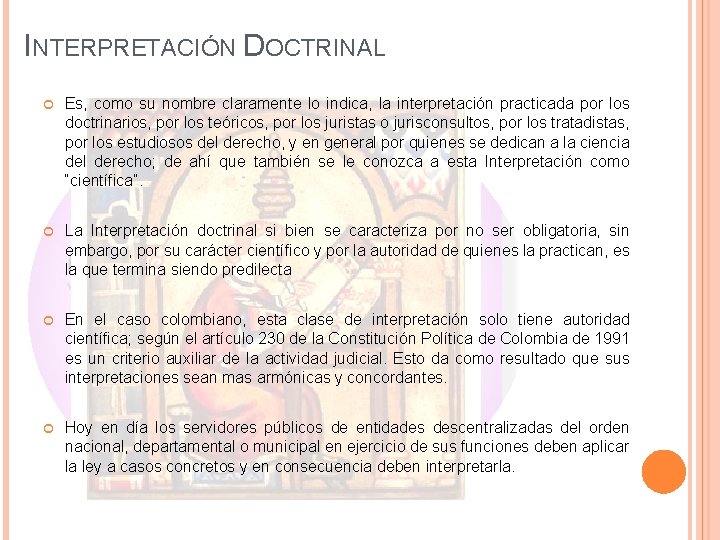 INTERPRETACIÓN DOCTRINAL

Es, como su nombre claramente lo indica, la interpretación practicada por los doctrinarios, por los teóricos, por los juristas o jurisconsultos, por los tratadistas, por los estudiosos del derecho, y en general por quienes se dedican a la ciencia del derecho; de ahí que también se le conozca a esta Interpretación como "científica".

La Interpretación doctrinal si bien se caracteriza por no ser obligatoria, sin embargo, por su carácter científico y por la autoridad de quienes la practican, es la que termina siendo predilecta

En el caso colombiano, esta clase de interpretación solo tiene autoridad científica; según el artículo 230 de la Constitución Política de Colombia de 1991 es un criterio auxiliar de la actividad judicial. Esto da como resultado que sus interpretaciones sean mas armónicas y concordantes.

Hoy en día los servidores públicos de entidades descentralizadas del orden nacional, departamental o municipal en ejercicio de sus funciones deben aplicar la ley a casos concretos y en consecuencia deben interpretarla.